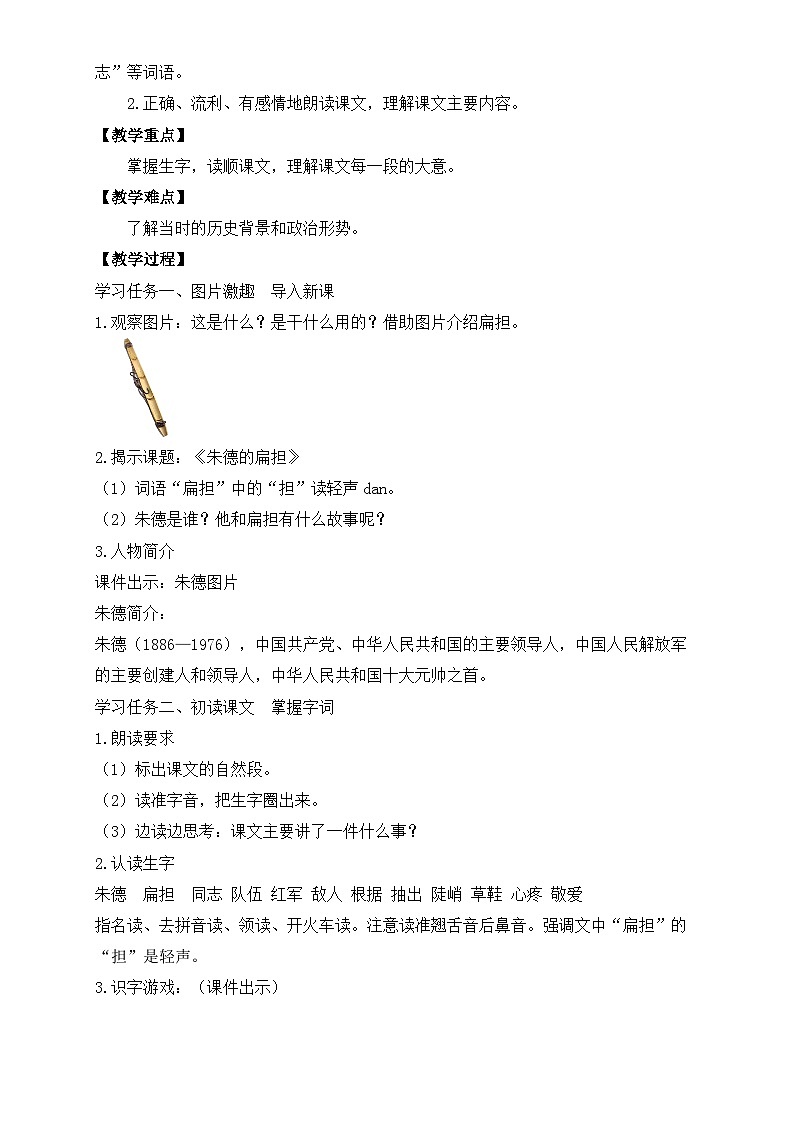 志”等词语。

2.正确、流利、有感情地朗读课文，理解课文主要内容。

【教学重点】

掌握生字，读顺课文，理解课文每一段的大意。

【教学难点】

了解当时的历史背景和政治形势。

【教学过程】

学习任务一、图片激趣　导入新课

1.观察图片：这是什么？是干什么用的？借助图片介绍扁担。

2.揭示课题：《朱德的扁担》

（1）词语“扁担”中的“担”读轻声 dan。

（2）朱德是谁？他和扁担有什么故事呢？

3.人物简介

课件出示：朱德图片

朱德简介：

朱德（1886—1976），中国共产党、中华人民共和国的主要领导人，中国人民解放军的主要创建人和领导人，中华人民共和国十大元帅之首。

学习任务二、初读课文　掌握字词

1.朗读要求

（1）标出课文的自然段。

（2）读准字音，把生字圈出来。

（3）边读边思考：课文主要讲了一件什么事？

2.认读生字

朱德　扁担　同志 队伍 红军 敌人 根据 抽出 陡峭 草鞋 心疼 敬爱

指名读、去拼音读、领读、开火车读。注意读准翘舌音后鼻音。强调文中“扁担”的“担”是轻声。

3.识字游戏：（课件出示）